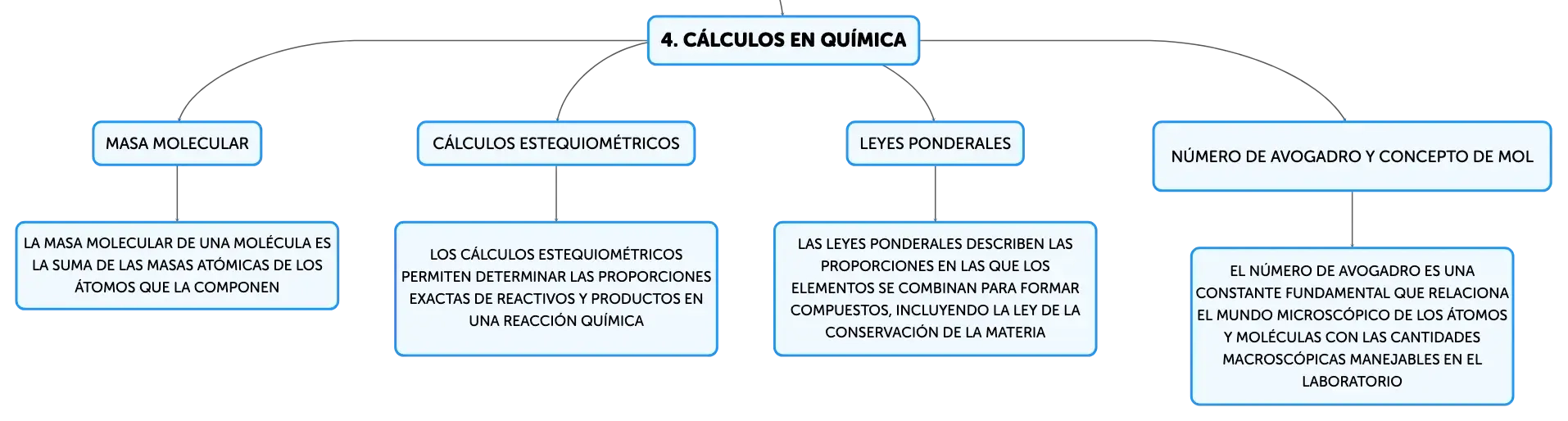 4. CÁLCULOS EN QUÍMICA

MASA MOLECULAR

LA MASA MOLECULAR DE UNA MOLÉCULA ES LA SUMA DE LAS MASAS ATÓMICAS DE LOS ÁTOMOS QUE LA COMPONEN

CÁLCULOS ESTEQUIOMÉTRICOS

LOS CÁLCULOS ESTEQUIOMÉTRICOS PERMITEN DETERMINAR LAS PROPORCIONES EXACTAS DE REACTIVOS Y PRODUCTOS EN UNA REACCIÓN QUÍMICA

LEYES PONDERALES

LAS LEYES PONDERALES DESCRIBEN LAS PROPORCIONES EN LAS QUE LOS ELEMENTOS SE COMBINAN PARA FORMAR COMPUESTOS, INCLUYENDO LA LEY DE LA CONSERVACIÓN DE LA MATERIA

NÚMERO DE AVOGADRO Y CONCEPTO DE MOL

EL NÚMERO DE AVOGADRO ES UNA CONSTANTE FUNDAMENTAL QUE RELACIONA EL MUNDO MICROSCÓPICO DE LOS ÁTOMOS Y MOLÉCULAS CON LAS CANTIDADES MACROSCÓPICAS MANEJABLES EN EL LABORATORIO